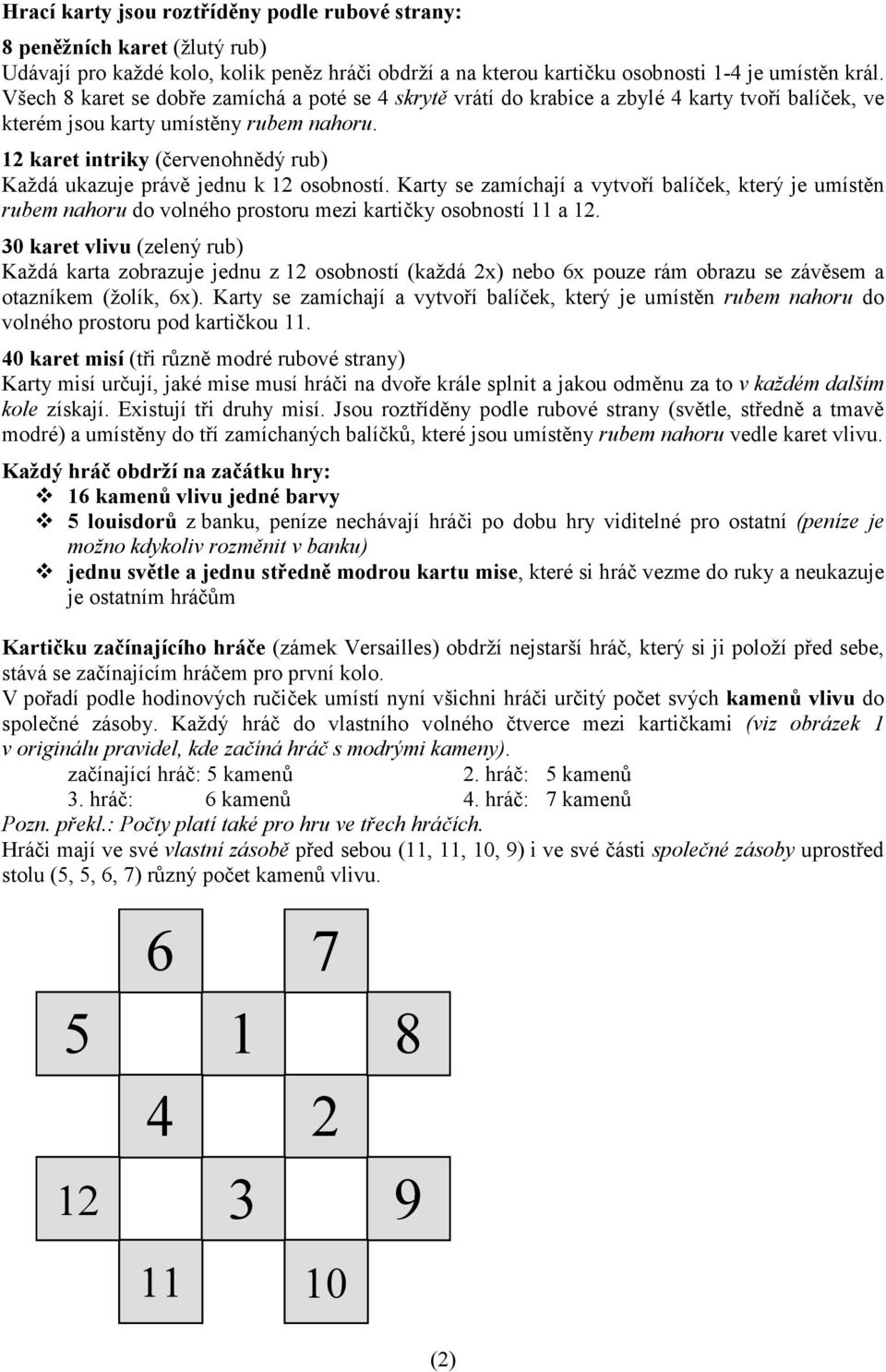 Hrací karty jsou roztříděny podle rubové strany:

8 peněžních karet (žlutý rub)
Udávají pro každé kolo, kolik peněz hráči obdrží a na kterou kartičku osobnosti 1-4 je umístěn král. Všech 8 karet se dobře zamíchá a poté se 4 skrytě vrátí do krabice a zbylé 4 karty tvoří balíček, ve kterém jsou karty umístěny rubem nahoru.

12 karet intriky (červenohnědý rub)
Každá ukazuje právě jednu k 12 osobností. Karty se zamíchají a vytvoří balíček, který je umístěn rubem nahoru do volného prostoru mezi kartičky osobností 11 a 12.

30 karet vlivu (zelený rub)
Každá karta zobrazuje jednu z 12 osobností (každá 2x) nebo 6x pouze rám obrazu se závěsem a otazníkem (žolík, 6x). Karty se zamíchají a vytvoří balíček, který je umístěn rubem nahoru do volného prostoru pod kartičkou 11.

40 karet misí (tři různě modré rubové strany)
Karty misí určují, jaké mise musí hráči na dvoře krále splnit a jakou odměnu za to v každém dalším kole získají. Existují tři druhy misí. Jsou roztříděny podle rubové strany (světle, středně a tmavě modré) a umístěny do tří zamíchaných balíčků, které jsou umístěny rubem nahoru vedle karet vlivu.

Každý hráč obdrží na začátku hry:
❖ 16 kamenů vlivu jedné barvy
❖ 5 louisdorů z banku, peníze nechávají hráči po dobu hry viditelné pro ostatní (peníze je možno kdykoliv rozměnit v banku)
❖ jednu světle a jednu středně modrou kartu mise, které si hráč vezme do ruky a neukazuje je ostatním hráčům

Kartičku začínajícího hráče (zámek Versailles) obdrží nejstarší hráč, který si ji položí před sebe, stává se začínajícím hráčem pro první kolo.
V pořadí podle hodinových ručiček umístí nyní všichni hráči určitý počet svých kamenů vlivu do společné zásoby. Každý hráč do vlastního volného čtverce mezi kartičkami (viz obrázek 1 v originálu pravidel, kde začíná hráč s modrými kameny).
začínající hráč: 5 kamenů 2. hráč: 5 kamenů
3. hráč: 6 kamenů 4. hráč: 7 kamenů
Pozn. překl.: Počty platí také pro hru ve třech hráčích.
Hráči mají ve své vlastní zásobě před sebou (11, 11, 10, 9) i ve své části společné zásoby uprostřed stolu (5, 5, 6, 7) různý počet kamenů vlivu.

6 7
5 1 8
4 2
12 3 9
11 10

(2)